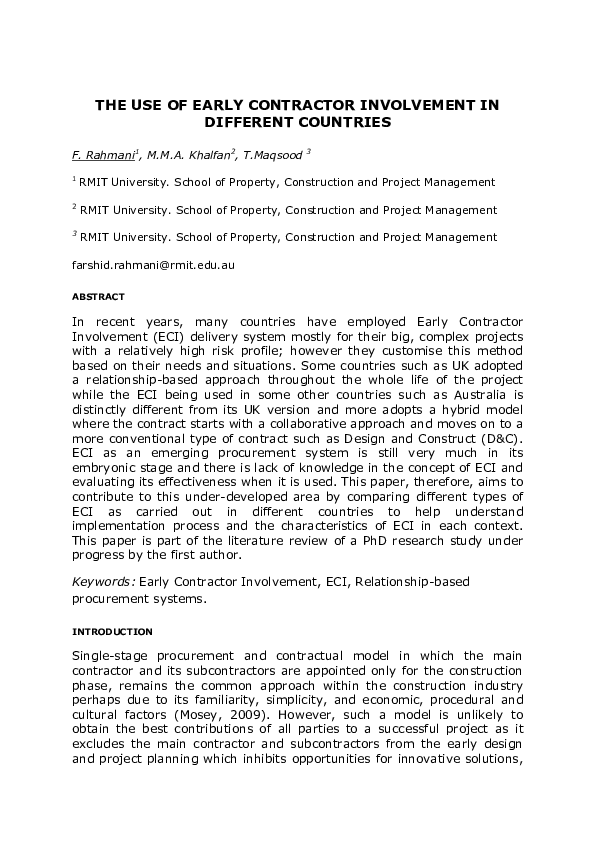 THE USE OF EARLY CONTRACTOR INVOLVEMENT IN DIFFERENT COUNTRIES

F. Rahmani$^1$, M.M.A. Khalfan$^2$, T.Maqsood $^3$

$^1$ RMIT University. School of Property, Construction and Project Management

$^2$ RMIT University. School of Property, Construction and Project Management

$^3$ RMIT University. School of Property, Construction and Project Management

farshid.rahmani@rmit.edu.au

ABSTRACT

In recent years, many countries have employed Early Contractor Involvement (ECI) delivery system mostly for their big, complex projects with a relatively high risk profile; however they customise this method based on their needs and situations. Some countries such as UK adopted a relationship-based approach throughout the whole life of the project while the ECI being used in some other countries such as Australia is distinctly different from its UK version and more adopts a hybrid model where the contract starts with a collaborative approach and moves on to a more conventional type of contract such as Design and Construct (D&C). ECI as an emerging procurement system is still very much in its embryonic stage and there is lack of knowledge in the concept of ECI and evaluating its effectiveness when it is used. This paper, therefore, aims to contribute to this under-developed area by comparing different types of ECI as carried out in different countries to help understand implementation process and the characteristics of ECI in each context. This paper is part of the literature review of a PhD research study under progress by the first author.

Keywords: Early Contractor Involvement, ECI, Relationship-based procurement systems.

INTRODUCTION

Single-stage procurement and contractual model in which the main contractor and its subcontractors are appointed only for the construction phase, remains the common approach within the construction industry perhaps due to its familiarity, simplicity, and economic, procedural and cultural factors (Mosey, 2009). However, such a model is unlikely to obtain the best contributions of all parties to a successful project as it excludes the main contractor and subcontractors from the early design and project planning which inhibits opportunities for innovative solutions,